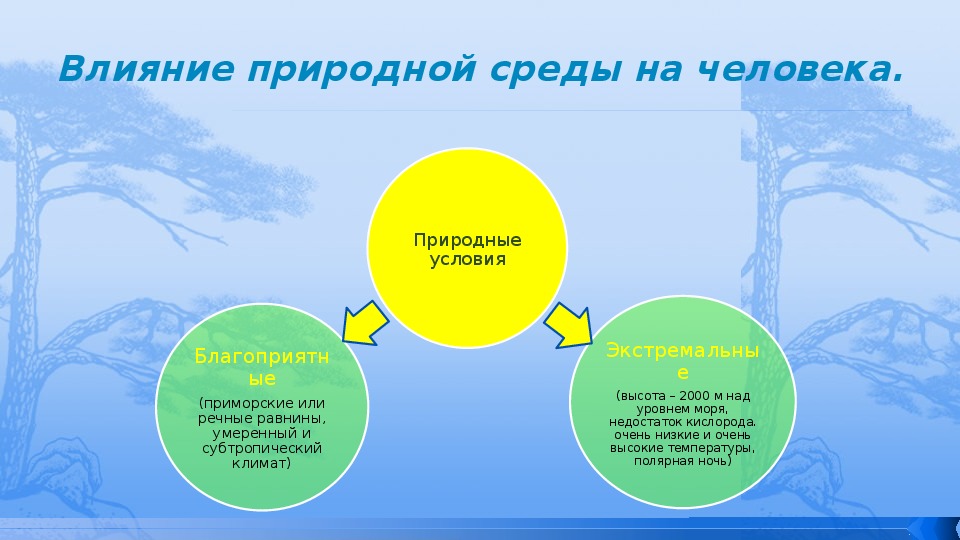 Влияние природной среды на человека.

Природные условия

Благоприятные

(приморские или речные равнины, умеренный и субтропический климат)

Экстремальные

(высота – 2000 м над уровнем моря, недостаток кислорода. очень низкие и очень высокие температуры, полярная ночь)